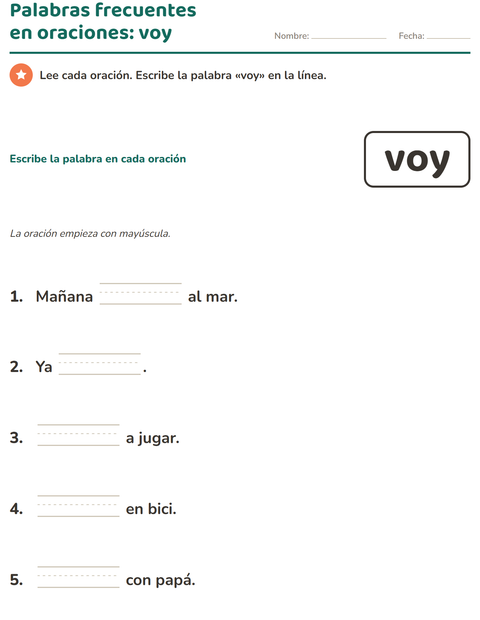 Palabras frecuentes en oraciones: voy

Nombre: ____ Fecha: ____

Lee cada oración. Escribe la palabra «voy» en la línea.

Escribe la palabra en cada oración

voy

La oración empieza con mayúscula.

1. Mañana ____ al mar.

2. Ya ____.

3. ____ a jugar.

4. ____ en bici.

5. ____ con papá.